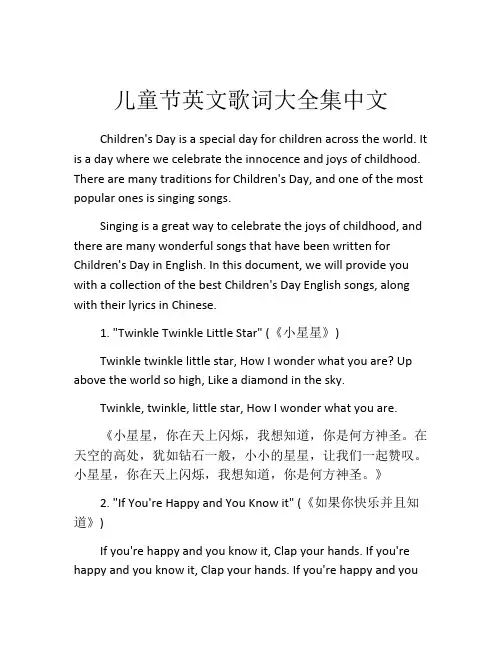 儿童节英文歌词大全集中文

Children's Day is a special day for children across the world. It is a day where we celebrate the innocence and joys of childhood. There are many traditions for Children's Day, and one of the most popular ones is singing songs.

Singing is a great way to celebrate the joys of childhood, and there are many wonderful songs that have been written for Children's Day in English. In this document, we will provide you with a collection of the best Children's Day English songs, along with their lyrics in Chinese.

1. "Twinkle Twinkle Little Star" (《小星星》)

Twinkle twinkle little star, How I wonder what you are? Up above the world so high, Like a diamond in the sky.

Twinkle, twinkle, little star, How I wonder what you are.

《小星星，你在天上闪烁，我想知道，你是何方神圣。在天空的高处，犹如钻石一般，小小的星星，让我们一起赞叹。小星星，你在天上闪烁，我想知道，你是何方神圣。》

2. "If You're Happy and You Know it" (《如果你快乐并且知道》)

If you're happy and you know it, Clap your hands. If you're happy and you know it, Clap your hands. If you're happy and you